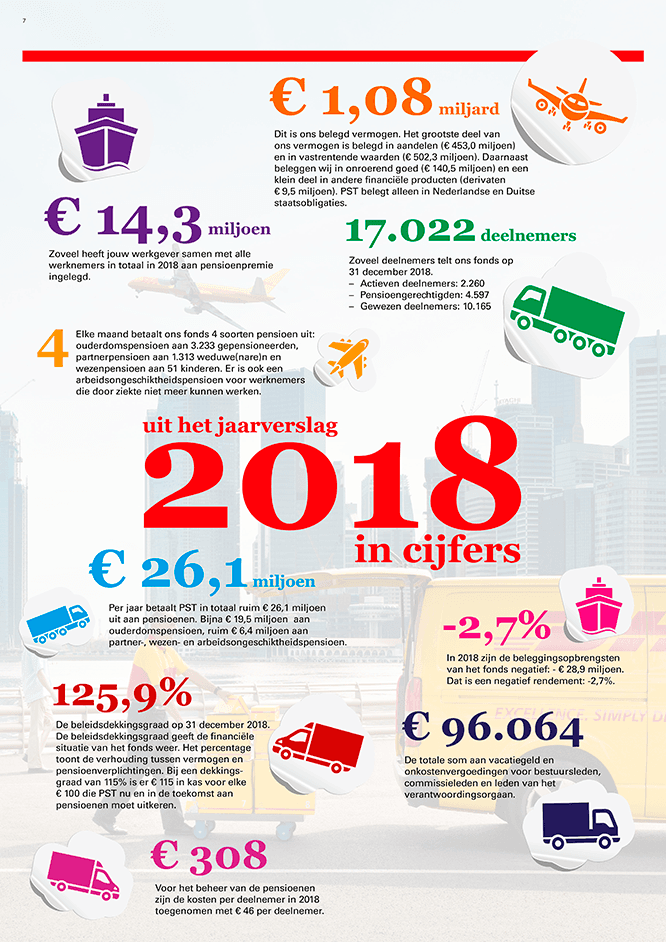 7

€ 1,08 miljard

Dit is ons belegd vermogen. Het grootste deel van ons vermogen is belegd in aandelen (€ 453,0 miljoen) en in vastrentende waarden (€ 502,3 miljoen). Daarnaast beleggen wij in onroerend goed (€ 140,5 miljoen) en een klein deel in andere financiële producten (derivaten € 9,5 miljoen). PST belegt alleen in Nederlandse en Duitse staatsobligaties.

€ 14,3 miljoen

Zoveel heeft jouw werkgever samen met alle werknemers in totaal in 2018 aan pensioenpremie ingelegd.

17.022 deelnemers

Zoveel deelnemers telt ons fonds op 31 december 2018.
- Actieven deelnemers: 2.260
- Pensioengerechtigden: 4.597
- Gewezen deelnemers: 10.165

4

Elke maand betaalt ons fonds 4 soorten pensioen uit: ouderdomspensioen aan 3.233 gepensioneerden, partnerpensioen aan 1.313 weduwe(nare)n en wezenpensioen aan 51 kinderen. Er is ook een arbeidsongeschiktheidspensioen voor werknemers die door ziekte niet meer kunnen werken.

uit het jaarverslag

2018

in cijfers

€ 26,1 miljoen

Per jaar betaalt PST in totaal ruim € 26,1 miljoen uit aan pensioenen. Bijna € 19,5 miljoen aan ouderdomspensioen, ruim € 6,4 miljoen aan partner-, wezen- en arbeidsongeschiktheidspensioen.

-2,7%

In 2018 zijn de beleggingsopbrengsten van het fonds negatief: - € 28,9 miljoen. Dat is een negatief rendement: -2,7%.

125,9%

De beleidsdekkingsgraad op 31 december 2018. De beleidsdekkingsgraad geeft de financiële situatie van het fonds weer. Het percentage toont de verhouding tussen vermogen en pensioenverplichtingen. Bij een dekkingsgraad van 115% is er € 115 in kas voor elke € 100 die PST nu en in de toekomst aan pensioenen moet uitkeren.

€ 96.064

De totale som aan vacatiegeld en onkostenvergoedingen voor bestuursleden, commissieleden en leden van het verantwoordingsorgaan.

€ 308

Voor het beheer van de pensioenen zijn de kosten per deelnemer in 2018 toegenomen met € 46 per deelnemer.